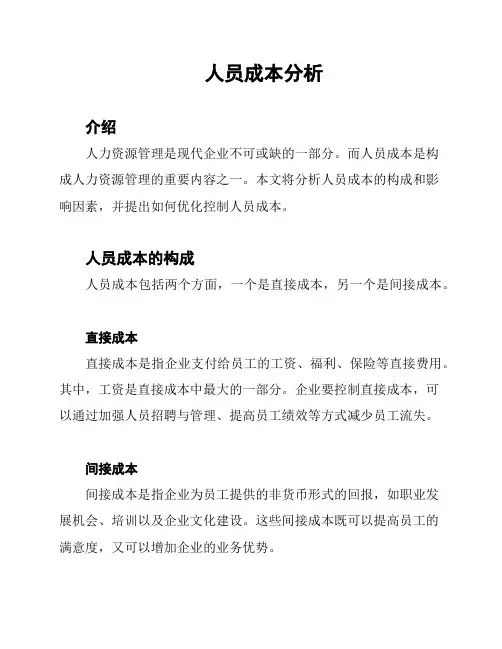 人员成本分析

介绍

人力资源管理是现代企业不可或缺的一部分。而人员成本是构成人力资源管理的重要内容之一。本文将分析人员成本的构成和影响因素，并提出如何优化控制人员成本。

人员成本的构成

人员成本包括两个方面，一个是直接成本，另一个是间接成本。

直接成本

直接成本是指企业支付给员工的工资、福利、保险等直接费用。其中，工资是直接成本中最大的一部分。企业要控制直接成本，可以通过加强人员招聘与管理、提高员工绩效等方式减少员工流失。

间接成本

间接成本是指企业为员工提供的非货币形式的回报，如职业发展机会、培训以及企业文化建设。这些间接成本既可以提高员工的满意度，又可以增加企业的业务优势。